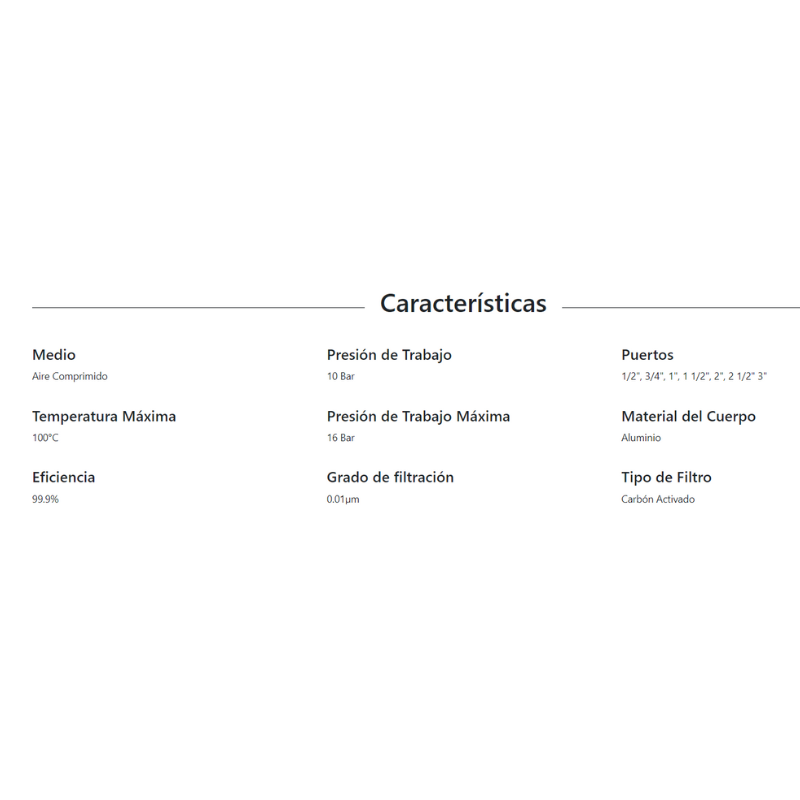 Características

Medio
Aire Comprimido

Temperatura Máxima
100°C

Eficiencia
99.9%

Presión de Trabajo
10 Bar

Presión de Trabajo Máxima
16 Bar

Grado de filtración
0.01µm

Puertos
1/2", 3/4", 1", 1 1/2", 2", 2 1/2" 3"

Material del Cuerpo
Aluminio

Tipo de Filtro
Carbón Activado